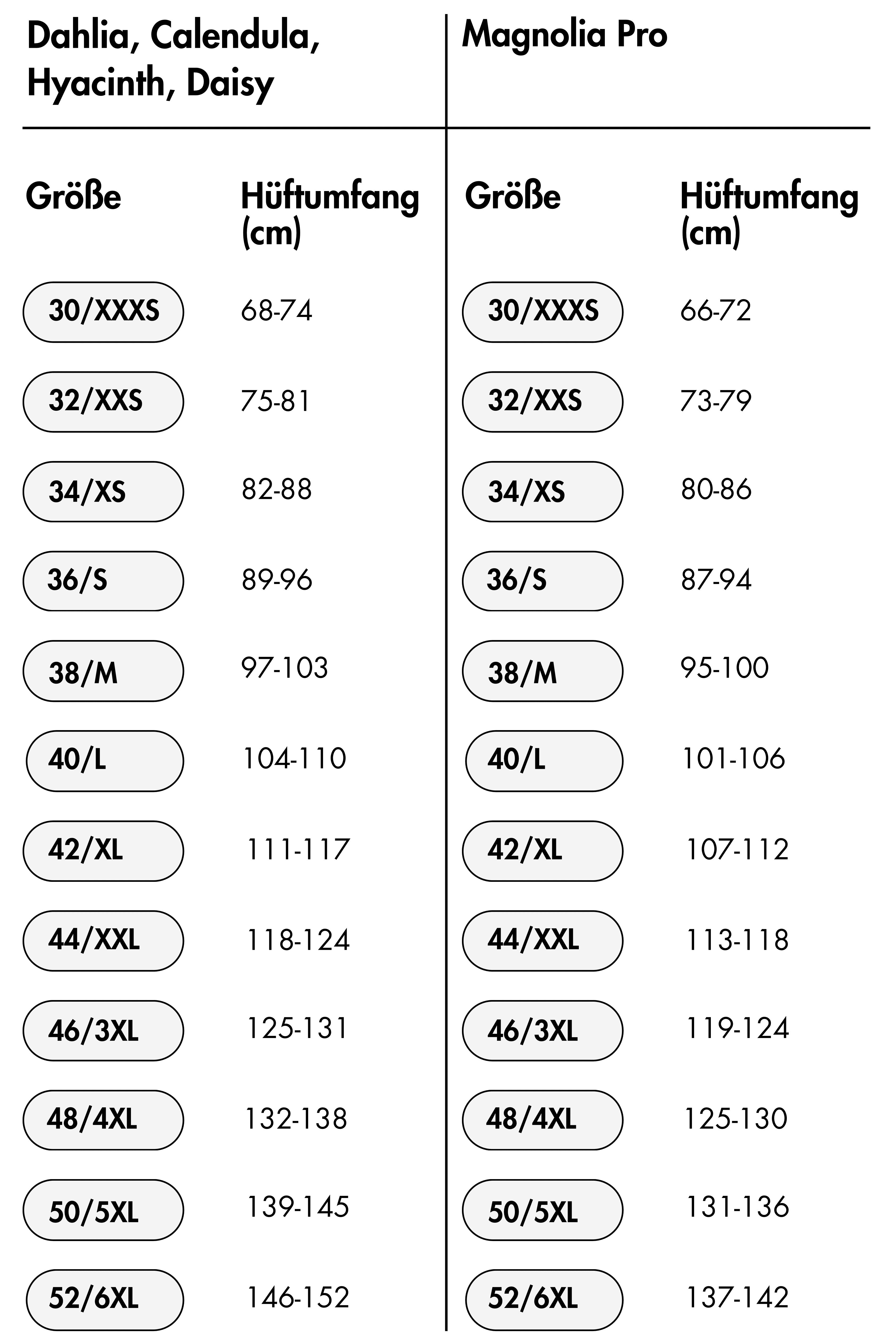 Dahlia, Calendula, Hyacinth, Daisy

| Größe | Hüftumfang (cm) |
|---|---|
| 30/XXXS | 68-74 |
| 32/XXS | 75-81 |
| 34/XS | 82-88 |
| 36/S | 89-96 |
| 38/M | 97-103 |
| 40/L | 104-110 |
| 42/XL | 111-117 |
| 44/XXL | 118-124 |
| 46/3XL | 125-131 |
| 48/4XL | 132-138 |
| 50/5XL | 139-145 |
| 52/6XL | 146-152 |

Magnolia Pro

| Größe | Hüftumfang (cm) |
|---|---|
| 30/XXXS | 66-72 |
| 32/XXS | 73-79 |
| 34/XS | 80-86 |
| 36/S | 87-94 |
| 38/M | 95-100 |
| 40/L | 101-106 |
| 42/XL | 107-112 |
| 44/XXL | 113-118 |
| 46/3XL | 119-124 |
| 48/4XL | 125-130 |
| 50/5XL | 131-136 |
| 52/6XL | 137-142 |